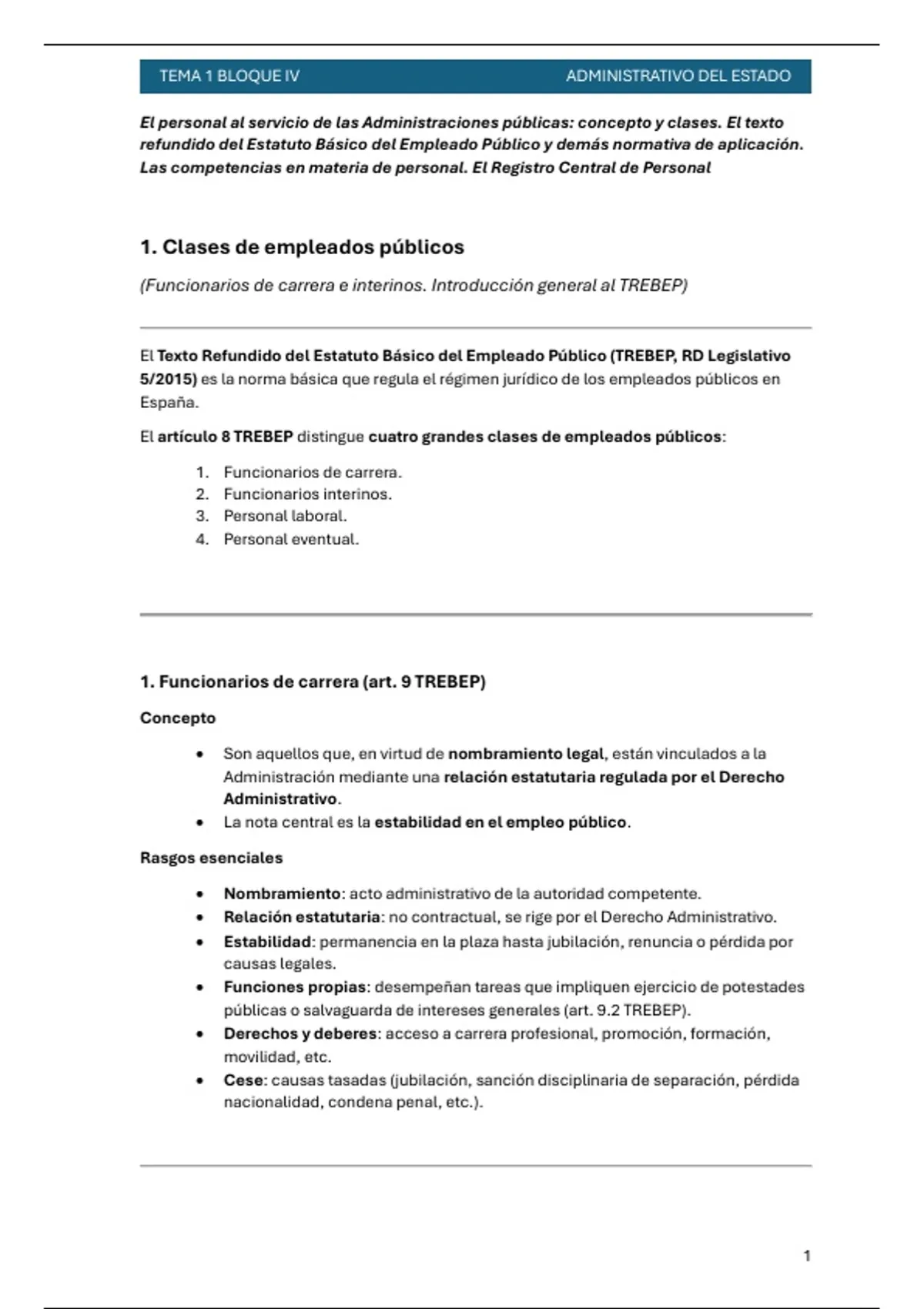 TEMA 1 BLOQUE IV ADMINISTRATIVO DEL ESTADO

El personal al servicio de las Administraciones públicas: concepto y clases. El texto refundido del Estatuto Básico del Empleado Público y demás normativa de aplicación. Las competencias en materia de personal. El Registro Central de Personal

1. Clases de empleados públicos

(Funcionarios de carrera e interinos. Introducción general al TREBEP)

El Texto Refundido del Estatuto Básico del Empleado Público (TREBEP, RD Legislativo 5/2015) es la norma básica que regula el régimen jurídico de los empleados públicos en España.

El artículo 8 TREBEP distingue cuatro grandes clases de empleados públicos:

1. Funcionarios de carrera.
2. Funcionarios interinos.
3. Personal laboral.
4. Personal eventual.

1. Funcionarios de carrera (art. 9 TREBEP)

Concepto

• Son aquellos que, en virtud de nombramiento legal, están vinculados a la Administración mediante una relación estatutaria regulada por el Derecho Administrativo.
• La nota central es la estabilidad en el empleo público.

Rasgos esenciales

• Nombramiento: acto administrativo de la autoridad competente.
• Relación estatutaria: no contractual, se rige por el Derecho Administrativo.
• Estabilidad: permanencia en la plaza hasta jubilación, renuncia o pérdida por causas legales.
• Funciones propias: desempeñan tareas que impliquen ejercicio de potestades públicas o salvaguarda de intereses generales (art. 9.2 TREBEP).
• Derechos y deberes: acceso a carrera profesional, promoción, formación, movilidad, etc.
• Cese: causas tasadas (jubilación, sanción disciplinaria de separación, pérdida nacionalidad, condena penal, etc.).

1